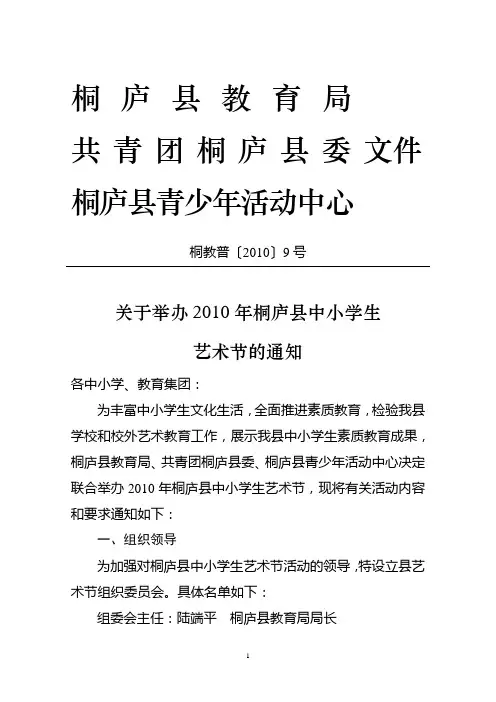 桐庐县教育局
共青团桐庐县委文件
桐庐县青少年活动中心

桐教普〔2010〕9号

关于举办2010年桐庐县中小学生
艺术节的通知

各中小学、教育集团：

为丰富中小学生文化生活，全面推进素质教育，检验我县学校和校外艺术教育工作，展示我县中小学生素质教育成果，桐庐县教育局、共青团桐庐县委、桐庐县青少年活动中心决定联合举办2010年桐庐县中小学生艺术节，现将有关活动内容和要求通知如下：

一、组织领导

为加强对桐庐县中小学生艺术节活动的领导，特设立县艺术节组织委员会。具体名单如下：

组委会主任：陆端平　桐庐县教育局局长

1